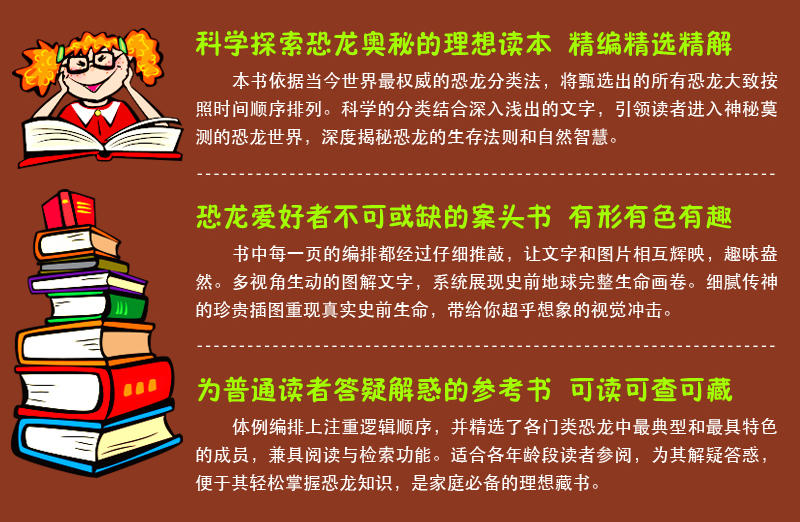 科学探索恐龙奥秘的理想读本 精编精选精解

本书依据当今世界最权威的恐龙分类法，将甄选出的所有恐龙大致按照时间顺序排列。科学的分类结合深入浅出的文字，引领读者进入神秘莫测的恐龙世界，深度揭秘恐龙的生存法则和自然智慧。

恐龙爱好者不可或缺的案头书 有形有色有趣

书中每一页的编排都经过仔细推敲，让文字和图片相互辉映，趣味盎然。多视角生动的图解文字，系统展现史前地球完整生命画卷。细腻传神的珍贵插图重现真实史前生命，带给你超乎想象的视觉冲击。

为普通读者答疑解惑的参考书 可读可查可藏

体例编排上注重逻辑顺序，并精选了各门类恐龙中最典型和最具特色的成员，兼具阅读与检索功能。适合各年龄段读者参阅，为其解疑答惑，便于其轻松掌握恐龙知识，是家庭必备的理想藏书。